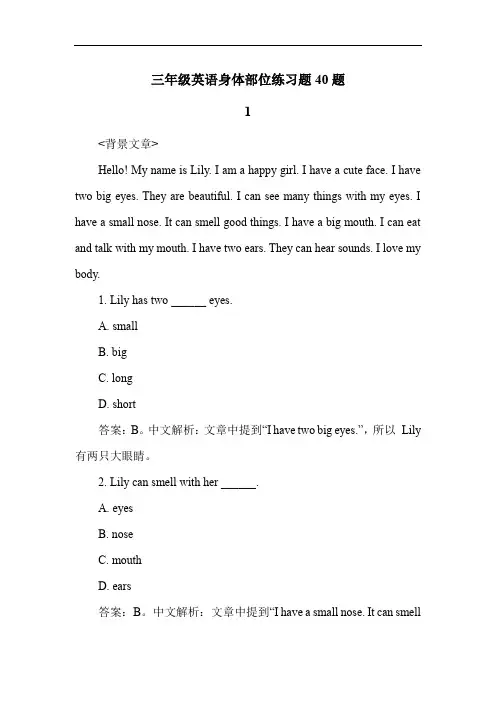 三年级英语身体部位练习题 40 题

1

<背景文章>

Hello! My name is Lily. I am a happy girl. I have a cute face. I have two big eyes. They are beautiful. I can see many things with my eyes. I have a small nose. It can smell good things. I have a big mouth. I can eat and talk with my mouth. I have two ears. They can hear sounds. I love my body.

1. Lily has two ______ eyes.

A. small

B. big

C. long

D. short

答案：B。中文解析：文章中提到“I have two big eyes.”，所以 Lily 有两只大眼睛。

2. Lily can smell with her ______.

A. eyes

B. nose

C. mouth

D. ears

答案：B。中文解析：文章中提到“I have a small nose. It can smell